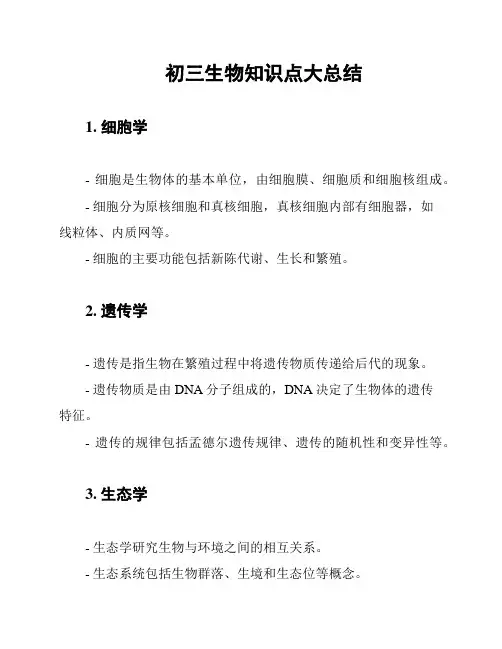 初三生物知识点大总结

1. 细胞学

- 细胞是生物体的基本单位，由细胞膜、细胞质和细胞核组成。

- 细胞分为原核细胞和真核细胞，真核细胞内部有细胞器，如线粒体、内质网等。

- 细胞的主要功能包括新陈代谢、生长和繁殖。

2. 遗传学

- 遗传是指生物在繁殖过程中将遗传物质传递给后代的现象。

- 遗传物质是由 DNA 分子组成的，DNA 决定了生物体的遗传特征。

- 遗传的规律包括孟德尔遗传规律、遗传的随机性和变异性等。

3. 生态学

- 生态学研究生物与环境之间的相互关系。

- 生态系统包括生物群落、生境和生态位等概念。